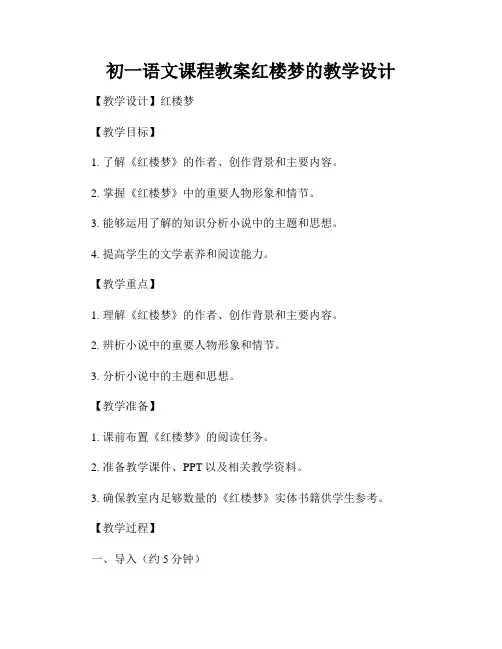 初一语文课程教案红楼梦的教学设计

【教学设计】红楼梦

【教学目标】

1. 了解《红楼梦》的作者、创作背景和主要内容。

2. 掌握《红楼梦》中的重要人物形象和情节。

3. 能够运用了解的知识分析小说中的主题和思想。

4. 提高学生的文学素养和阅读能力。

【教学重点】

1. 理解《红楼梦》的作者、创作背景和主要内容。

2. 辨析小说中的重要人物形象和情节。

3. 分析小说中的主题和思想。

【教学准备】

1. 课前布置《红楼梦》的阅读任务。

2. 准备教学课件、PPT 以及相关教学资料。

3. 确保教室内足够数量的《红楼梦》实体书籍供学生参考。

【教学过程】

一、导入（约 5 分钟）